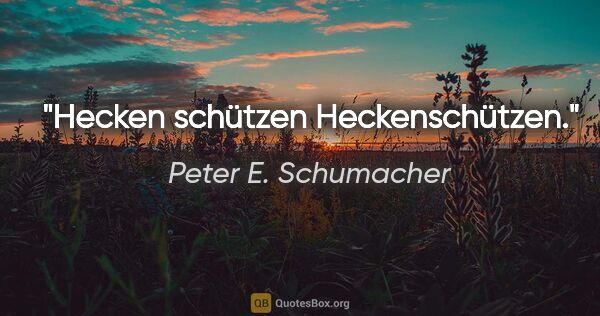 "Hecken schützen Heckenschützen."

Peter E. Schumacher

QB QuotesBox.org